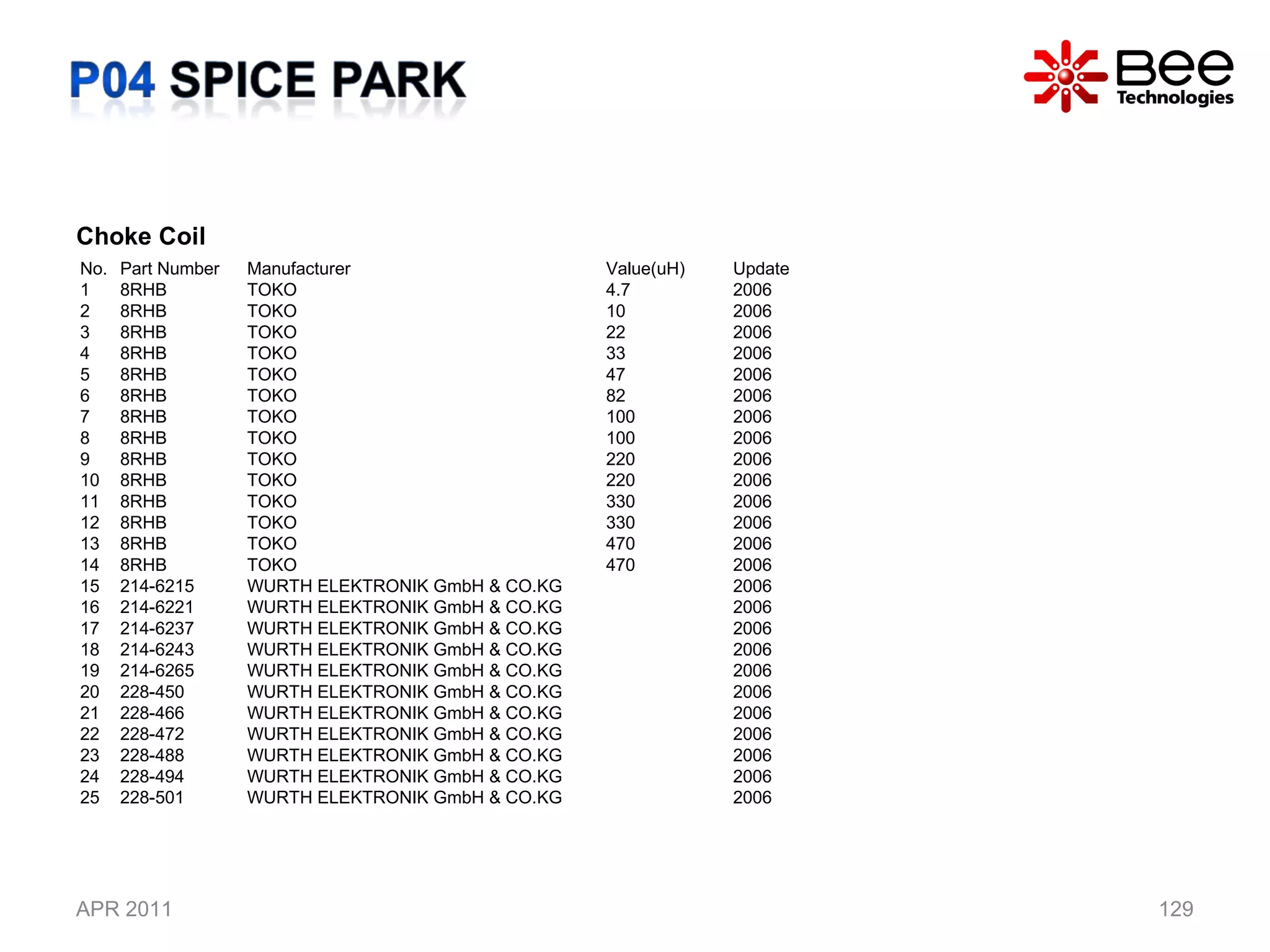 P04 SPICE PARK

Bee Technologies

Choke Coil

| No. | Part Number | Manufacturer | Value(uH) | Update |
|---|---|---|---|---|
| 1 | 8RHB | TOKO | 4.7 | 2006 |
| 2 | 8RHB | TOKO | 10 | 2006 |
| 3 | 8RHB | TOKO | 22 | 2006 |
| 4 | 8RHB | TOKO | 33 | 2006 |
| 5 | 8RHB | TOKO | 47 | 2006 |
| 6 | 8RHB | TOKO | 82 | 2006 |
| 7 | 8RHB | TOKO | 100 | 2006 |
| 8 | 8RHB | TOKO | 100 | 2006 |
| 9 | 8RHB | TOKO | 220 | 2006 |
| 10 | 8RHB | TOKO | 220 | 2006 |
| 11 | 8RHB | TOKO | 330 | 2006 |
| 12 | 8RHB | TOKO | 330 | 2006 |
| 13 | 8RHB | TOKO | 470 | 2006 |
| 14 | 8RHB | TOKO | 470 | 2006 |
| 15 | 214-6215 | WURTH ELEKTRONIK GmbH & CO.KG | | 2006 |
| 16 | 214-6221 | WURTH ELEKTRONIK GmbH & CO.KG | | 2006 |
| 17 | 214-6237 | WURTH ELEKTRONIK GmbH & CO.KG | | 2006 |
| 18 | 214-6243 | WURTH ELEKTRONIK GmbH & CO.KG | | 2006 |
| 19 | 214-6265 | WURTH ELEKTRONIK GmbH & CO.KG | | 2006 |
| 20 | 228-450 | WURTH ELEKTRONIK GmbH & CO.KG | | 2006 |
| 21 | 228-466 | WURTH ELEKTRONIK GmbH & CO.KG | | 2006 |
| 22 | 228-472 | WURTH ELEKTRONIK GmbH & CO.KG | | 2006 |
| 23 | 228-488 | WURTH ELEKTRONIK GmbH & CO.KG | | 2006 |
| 24 | 228-494 | WURTH ELEKTRONIK GmbH & CO.KG | | 2006 |
| 25 | 228-501 | WURTH ELEKTRONIK GmbH & CO.KG | | 2006 |

APR 2011

129